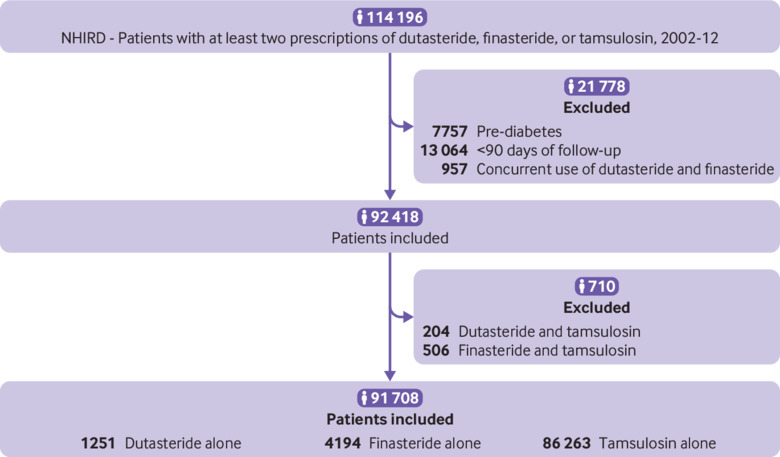 114 196
NHIRD - Patients with at least two prescriptions of dutasteride, finasteride, or tamsulosin, 2002-12

21 778
Excluded
7757 Pre-diabetes
13 064 <90 days of follow-up
957 Concurrent use of dutasteride and finasteride

92 418
Patients included

710
Excluded
204 Dutasteride and tamsulosin
506 Finasteride and tamsulosin

91 708
Patients included
1251 Dutasteride alone
4194 Finasteride alone
86 263 Tamsulosin alone